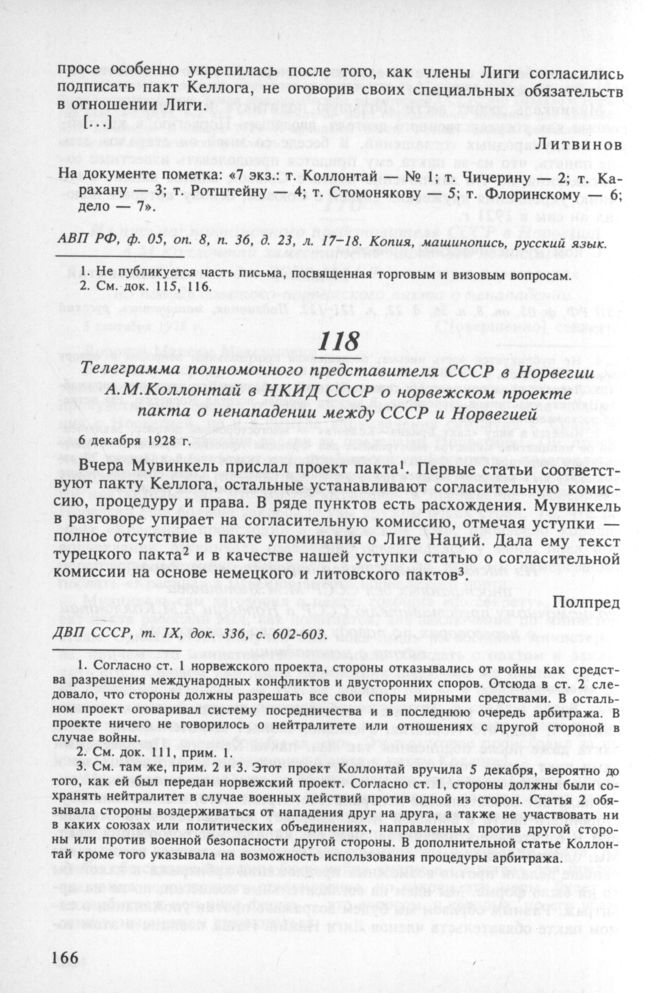 просе особенно укрепилась после того, как члены Лиги согласились подписать пакт Келлога, не оговорив своих специальных обязательств в отношении Лиги.

[...]

Литвинов

На документе пометка: «7 экз.: т. Коллонтай — № 1; т. Чичерину — 2; т. Карахану — 3; т. Ротштейну — 4; т. Стомонякову — 5; т. Флоринскому — 6; дело — 7».

АВП РФ, ф. 05, оп. 8, п. 36, д. 23, л. 17–18. Копия, машинопись, русский язык.

1. Не публикуется часть письма, посвященная торговым и визовым вопросам.
2. См. док. 115, 116.

118

Телеграмма полномочного представителя СССР в Норвегии А.М.Коллонтай в НКИД СССР о норвежском проекте пакта о ненападении между СССР и Норвегией

6 декабря 1928 г.

Вчера Мувинкель прислал проект пакта$^1$. Первые статьи соответствуют пакту Келлога, остальные устанавливают согласительную комиссию, процедуру и права. В ряде пунктов есть расхождения. Мувинкель в разговоре упирает на согласительную комиссию, отмечая уступки — полное отсутствие в пакте упоминания о Лиге Наций. Дала ему текст турецкого пакта$^2$ и в качестве нашей уступки статью о согласительной комиссии на основе немецкого и литовского пактов$^3$.

Полпред

ДВП СССР, т. IX, док. 336, с. 602-603.

1. Согласно ст. 1 норвежского проекта, стороны отказывались от войны как средства разрешения международных конфликтов и двусторонних споров. Отсюда в ст. 2 следовало, что стороны должны разрешать все свои споры мирными средствами. В остальном проект оговаривал систему посредничества и в последнюю очередь арбитража. В проекте ничего не говорилось о нейтралитете или отношениях с другой стороной в случае войны.
2. См. док. 111, прим. 1.
3. См. там же, прим. 2 и 3. Этот проект Коллонтай вручила 5 декабря, вероятно до того, как ей был передан норвежский проект. Согласно ст. 1, стороны должны были сохранять нейтралитет в случае военных действий против одной из сторон. Статья 2 обязывала стороны воздерживаться от нападения друг на друга, а также не участвовать ни в каких союзах или политических объединениях, направленных против другой стороны или против военной безопасности другой стороны. В дополнительной статье Коллонтай кроме того указывала на возможность использования процедуры арбитража.

166